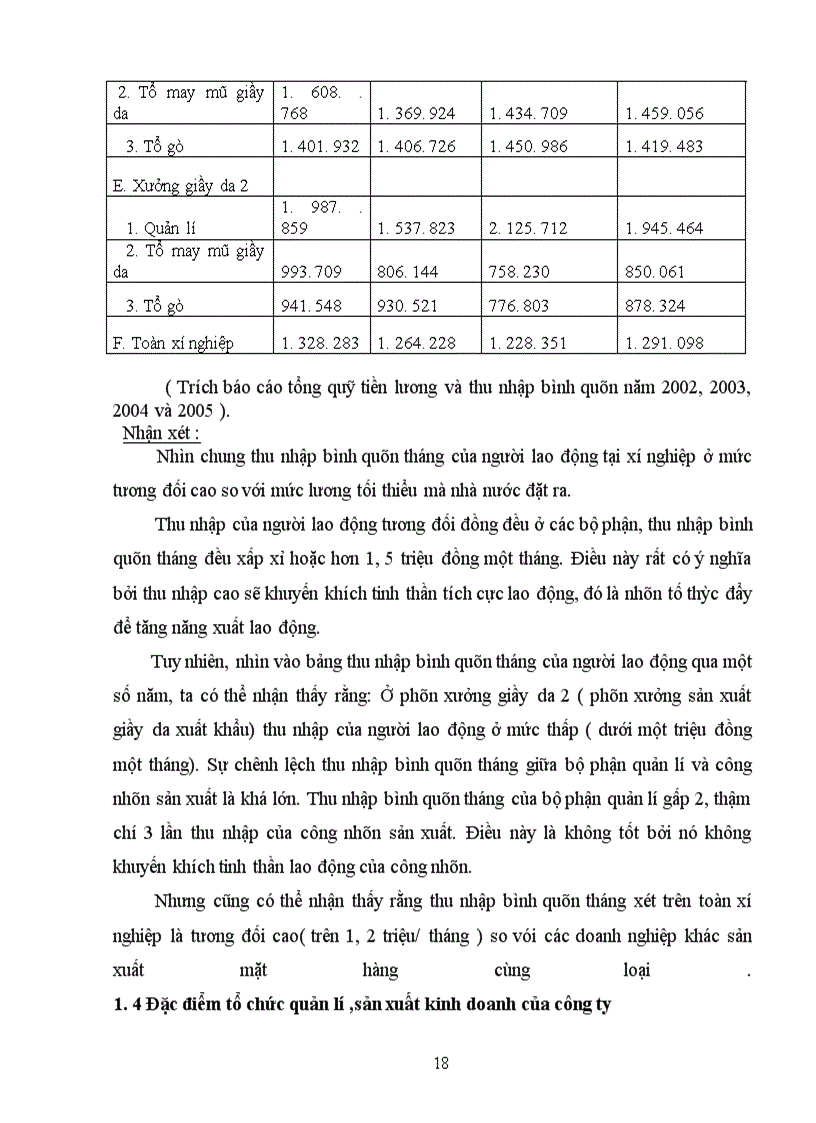 | 2. Tổ may mũ giầy da | 1. 608. . 768 | 1. 369. 924 | 1. 434. 709 | 1. 459. 056 |
|---|---|---|---|---|
| 3. Tổ gò | 1. 401. 932 | 1. 406. 726 | 1. 450. 986 | 1. 419. 483 |
| E. Xưởng giầy da 2 | | | | |
| 1. Quản lí | 1. 987. . 859 | 1. 537. 823 | 2. 125. 712 | 1. 945. 464 |
| 2. Tổ may mũ giầy da | 993. 709 | 806. 144 | 758. 230 | 850. 061 |
| 3. Tổ gò | 941. 548 | 930. 521 | 776. 803 | 878. 324 |
| F. Toàn xí nghiệp | 1. 328. 283 | 1. 264. 228 | 1. 228. 351 | 1. 291. 098 |

( Trích báo cáo tổng quỹ tiền lương và thu nhập bình quõn năm 2002, 2003, 2004 và 2005 ).

Nhận xét :

Nhìn chung thu nhập bình quõn tháng của người lao động tại xí nghiệp ở mức tương đối cao so với mức lương tối thiểu mà nhà nước đặt ra.

Thu nhập của người lao động tương đối đồng đều ở các bộ phận, thu nhập bình quõn tháng đều xấp xỉ hoặc hơn 1, 5 triệu đồng một tháng. Điều này rất có ý nghĩa bởi thu nhập cao sẽ khuyến khích tinh thần tích cực lao động, đó là nhõn tố thỳc đẩy để tăng năng xuất lao động.

Tuy nhiên, nhìn vào bảng thu nhập bình quõn tháng của người lao động qua một số năm, ta có thể nhận thấy rằng: Ở phõn xưởng giầy da 2 ( phõn xưởng sản xuất giầy da xuất khẩu) thu nhập của người lao động ở mức thấp ( dưới một triệu đồng một tháng). Sự chênh lệch thu nhập bình quõn tháng giữa bộ phận quản lí và công nhõn sản xuất là khá lớn. Thu nhập bình quõn tháng của bộ phận quản lí gấp 2, thậm chí 3 lần thu nhập của công nhõn sản xuất. Điều này là không tốt bởi nó không khuyến khích tinh thần lao động của công nhõn.

Nhưng cũng có thể nhận thấy rằng thu nhập bình quõn tháng xét trên toàn xí nghiệp là tương đối cao( trên 1, 2 triệu/ tháng ) so với các doanh nghiệp khác sản xuất mặt hàng cùng loại .

1. 4 Đặc điểm tổ chức quản lí ,sản xuất kinh doanh của công ty

18